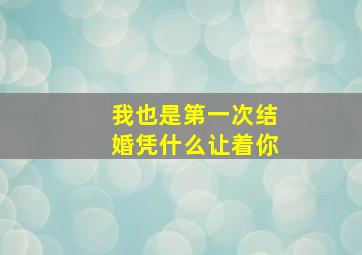 我也是第一次结婚凭什么让着你